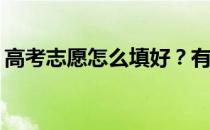 高考志愿怎么填好？有